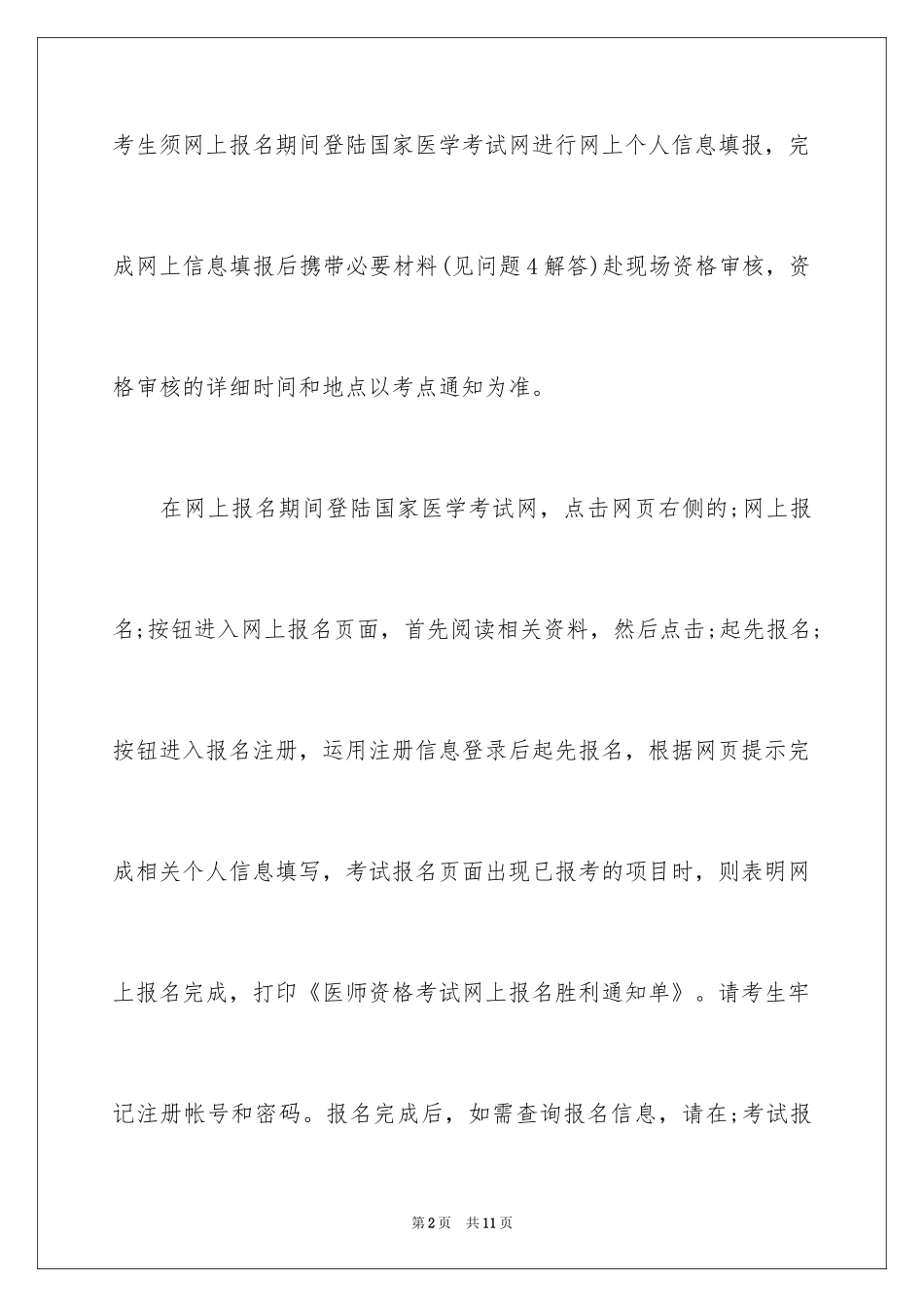 考生须网上报名期间登陆国家医学考试网进行网上个人信息填报，完成网上信息填报后携带必要材料(见问题4解答)赴现场资格审核，资格审核的详细时间和地点以考点通知为准。

在网上报名期间登陆国家医学考试网，点击网页右侧的;网上报名;按钮进入网上报名页面，首先阅读相关资料，然后点击;起先报名;按钮进入报名注册，运用注册信息登录后起先报名，根据网页提示完成相关个人信息填写，考试报名页面出现已报考的项目时，则表明网上报名完成，打印《医师资格考试网上报名胜利通知单》。请考生牢记注册帐号和密码。报名完成后，如需查询报名信息，请在;考试报

第2页 共11页